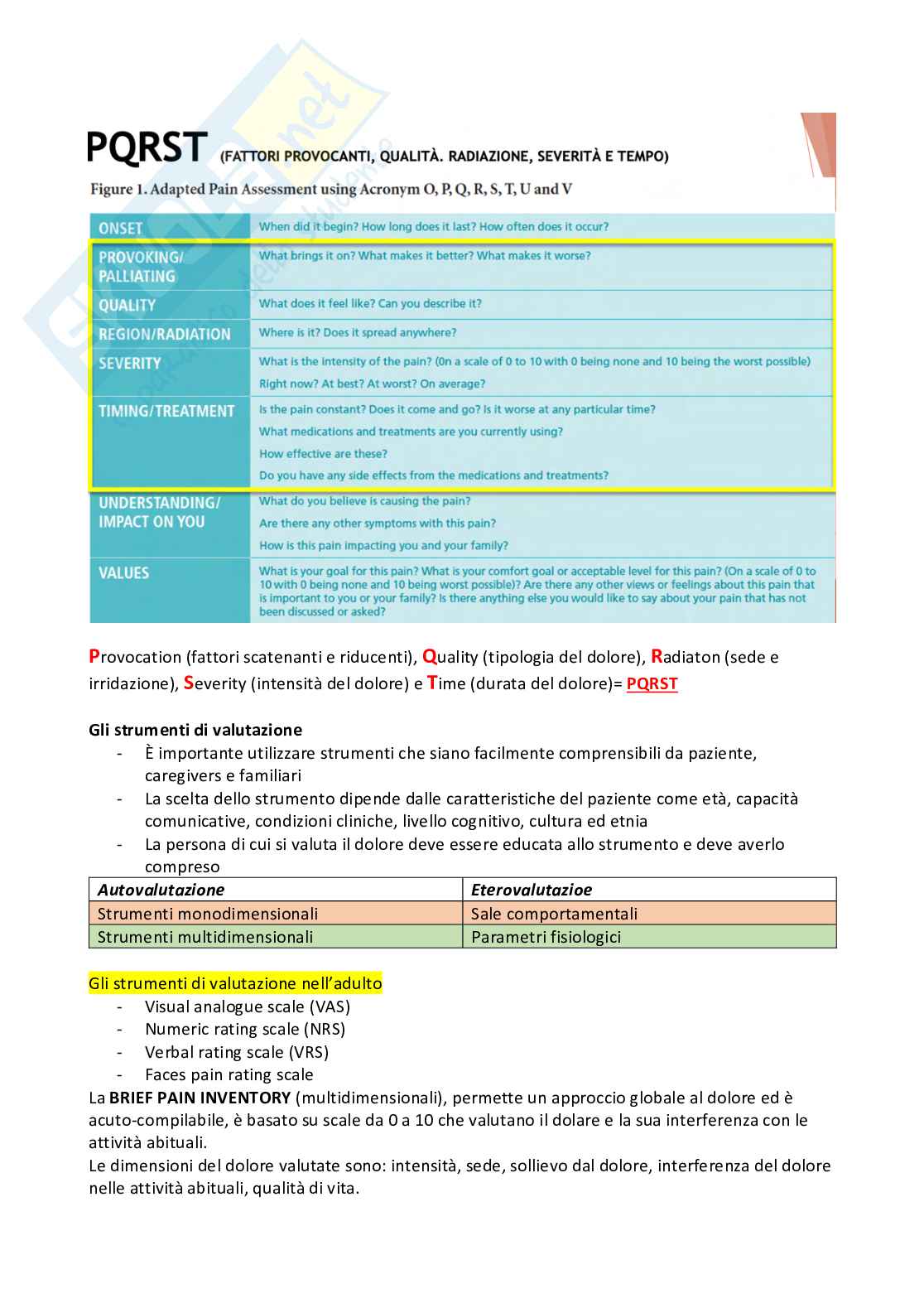 PQRST (FATTORI PROVOCANTI, QUALITÀ. RADIAZIONE, SEVERITÀ E TEMPO)

Figure 1. Adapted Pain Assessment using Acronym O, P, Q, R, S, T, U and V

| ONSET | When did it begin? How long does it last? How often does it occur? |
|---|---|
| PROVOKING/ PALLIATING | What brings it on? What makes it better? What makes it worse? |
| QUALITY | What does it feel like? Can you describe it? |
| REGION/RADIATION | Where is it? Does it spread anywhere? |
| SEVERITY | What is the intensity of the pain? (0n a scale of 0 to 10 with 0 being none and 10 being the worst possible) Right now? At best? At worst? On average? |
| TIMING/TREATMENT | Is the pain constant? Does it come and go? Is it worse at any particular time? What medications and treatments are you currently using? How effective are these? Do you have any side effects from the medications and treatments? |
| UNDERSTANDING/ IMPACT ON YOU | What do you believe is causing the pain? Are there any other symptoms with this pain? How is this pain impacting you and your family? |
| VALUES | What is your goal for this pain? What is your comfort goal or acceptable level for this pain? (On a scale of 0 to 10 with 0 being none and 10 being worst possible)? Are there any other views or feelings about this pain that is important to you or your family? Is there anything else you would like to say about your pain that has not been discussed or asked? |

Provocation (fattori scatenanti e riducenti), Quality (tipologia del dolore), Radiaton (sede e irridazione), Severity (intensità del dolore) e Time (durata del dolore)= PQRST

Gli strumenti di valutazione
- È importante utilizzare strumenti che siano facilmente comprensibili da paziente, caregivers e familiari
- La scelta dello strumento dipende dalle caratteristiche del paziente come età, capacità comunicative, condizioni cliniche, livello cognitivo, cultura ed etnia
- La persona di cui si valuta il dolore deve essere educata allo strumento e deve averlo compreso

| Autovalutazione | Eterovalutazioe |
|---|---|
| Strumenti monodimensionali | Sale comportamentali |
| Strumenti multidimensionali | Parametri fisiologici |

Gli strumenti di valutazione nell'adulto
- Visual analogue scale (VAS)
- Numeric rating scale (NRS)
- Verbal rating scale (VRS)
- Faces pain rating scale

La BRIEF PAIN INVENTORY (multidimensionali), permette un approccio globale al dolore ed è acuto-compilabile, è basato su scale da 0 a 10 che valutano il dolare e la sua interferenza con le attività abituali.
Le dimensioni del dolore valutate sono: intensità, sede, sollievo dal dolore, interferenza del dolore nelle attività abituali, qualità di vita.